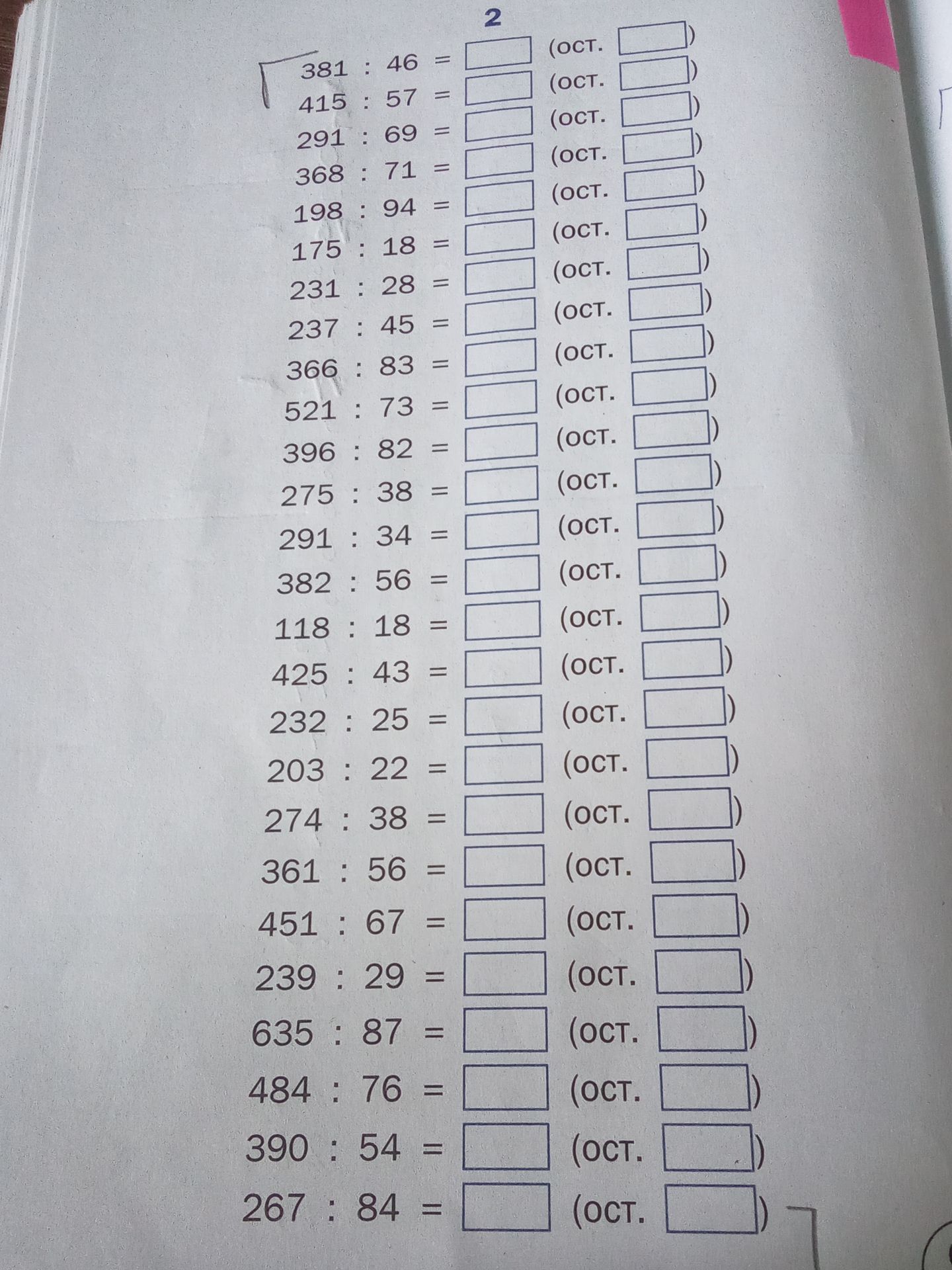 2

381 : 46 = ☐ (ост. ☐)
415 : 57 = ☐ (ост. ☐)
291 : 69 = ☐ (ост. ☐)
368 : 71 = ☐ (ост. ☐)
198 : 94 = ☐ (ост. ☐)
175 : 18 = ☐ (ост. ☐)
231 : 28 = ☐ (ост. ☐)
237 : 45 = ☐ (ост. ☐)
366 : 83 = ☐ (ост. ☐)
521 : 73 = ☐ (ост. ☐)
396 : 82 = ☐ (ост. ☐)
275 : 38 = ☐ (ост. ☐)
291 : 34 = ☐ (ост. ☐)
382 : 56 = ☐ (ост. ☐)
118 : 18 = ☐ (ост. ☐)
425 : 43 = ☐ (ост. ☐)
232 : 25 = ☐ (ост. ☐)
203 : 22 = ☐ (ост. ☐)
274 : 38 = ☐ (ост. ☐)
361 : 56 = ☐ (ост. ☐)
451 : 67 = ☐ (ост. ☐)
239 : 29 = ☐ (ост. ☐)
635 : 87 = ☐ (ост. ☐)
484 : 76 = ☐ (ост. ☐)
390 : 54 = ☐ (ост. ☐)
267 : 84 = ☐ (ост. ☐)